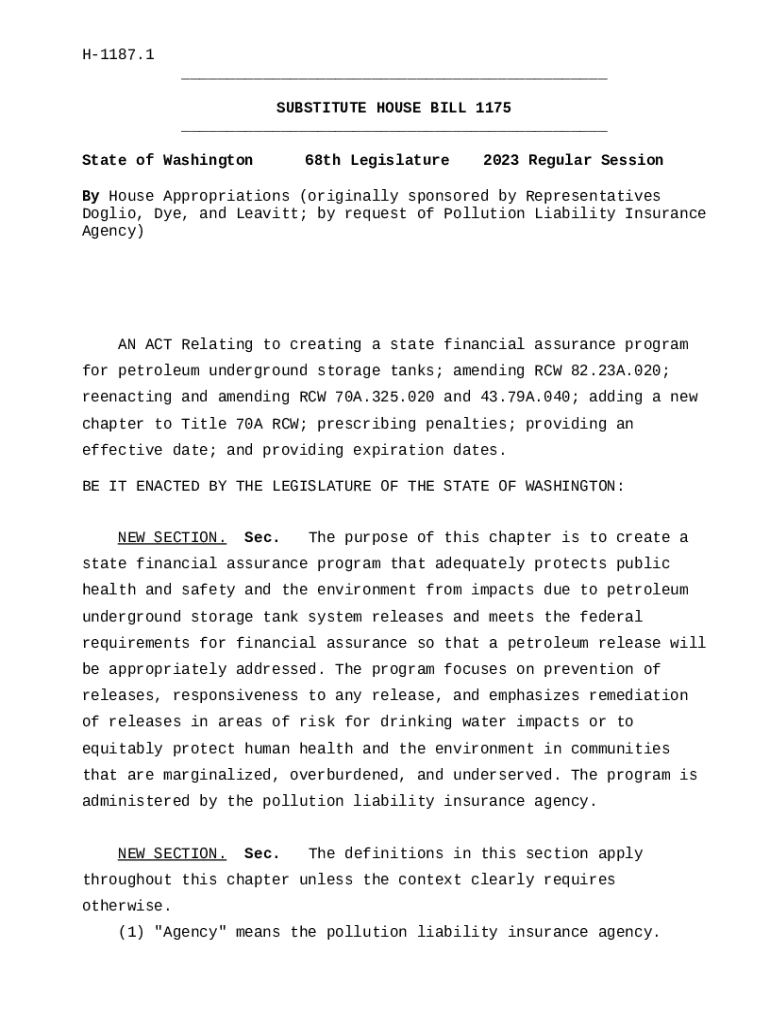 H-1187.1

SUBSTITUTE HOUSE BILL 1175

State of Washington 68th Legislature 2023 Regular Session

By House Appropriations (originally sponsored by Representatives Doglio, Dye, and Leavitt; by request of Pollution Liability Insurance Agency)

AN ACT Relating to creating a state financial assurance program for petroleum underground storage tanks; amending RCW 82.23A.020; reenacting and amending RCW 70A.325.020 and 43.79A.040; adding a new chapter to Title 70A RCW; prescribing penalties; providing an effective date; and providing expiration dates.

BE IT ENACTED BY THE LEGISLATURE OF THE STATE OF WASHINGTON:

NEW SECTION. Sec. The purpose of this chapter is to create a state financial assurance program that adequately protects public health and safety and the environment from impacts due to petroleum underground storage tank system releases and meets the federal requirements for financial assurance so that a petroleum release will be appropriately addressed. The program focuses on prevention of releases, responsiveness to any release, and emphasizes remediation of releases in areas of risk for drinking water impacts or to equitably protect human health and the environment in communities that are marginalized, overburdened, and underserved. The program is administered by the pollution liability insurance agency.

NEW SECTION. Sec. The definitions in this section apply throughout this chapter unless the context clearly requires otherwise.

(1) "Agency" means the pollution liability insurance agency.